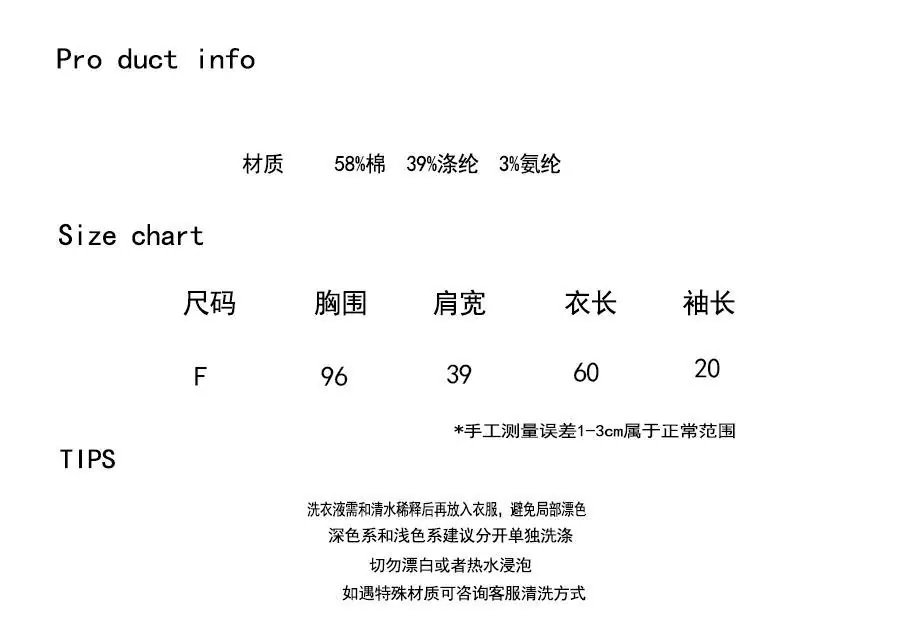 Pro duct info

材质 58%棉 39%涤纶 3%氨纶

Size chart

| 尺码 | 胸围 | 肩宽 | 衣长 | 袖长 |
|---|---|---|---|---|
| F | 96 | 39 | 60 | 20 |

*手工测量误差1-3cm属于正常范围

TIPS

洗衣液需和清水稀释后再放入衣服，避免局部漂色
深色系和浅色系建议分开单独洗涤
切勿漂白或者热水浸泡
如遇特殊材质可咨询客服清洗方式